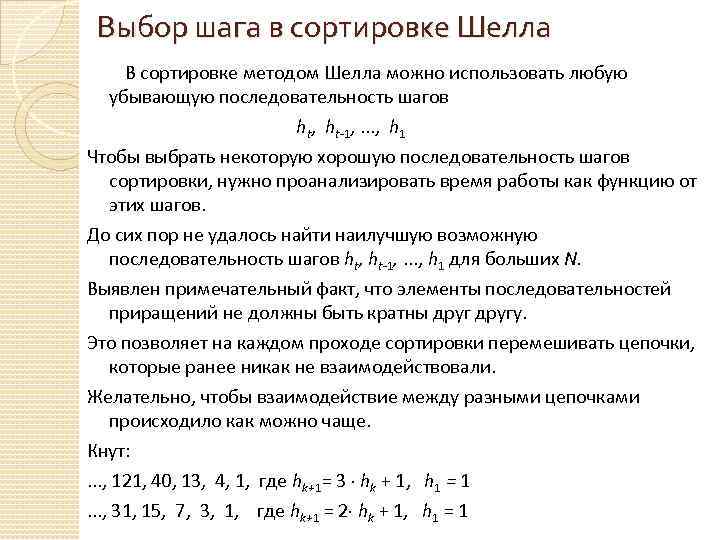 Выбор шага в сортировке Шелла

В сортировке методом Шелла можно использовать любую убывающую последовательность шагов

$h_t$, $h_{t-1}$, ..., $h_1$

Чтобы выбрать некоторую хорошую последовательность шагов сортировки, нужно проанализировать время работы как функцию от этих шагов.

До сих пор не удалось найти наилучшую возможную последовательность шагов $h_t$, $h_{t-1}$, ..., $h_1$ для больших $N$.

Выявлен примечательный факт, что элементы последовательностей приращений не должны быть кратны друг другу.

Это позволяет на каждом проходе сортировки перемешивать цепочки, которые ранее никак не взаимодействовали.

Желательно, чтобы взаимодействие между разными цепочками происходило как можно чаще.

Кнут:

..., 121, 40, 13, 4, 1, где $h_{k+1} = 3 \cdot h_k + 1$, $h_1 = 1$

..., 31, 15, 7, 3, 1, где $h_{k+1} = 2 \cdot h_k + 1$, $h_1 = 1$